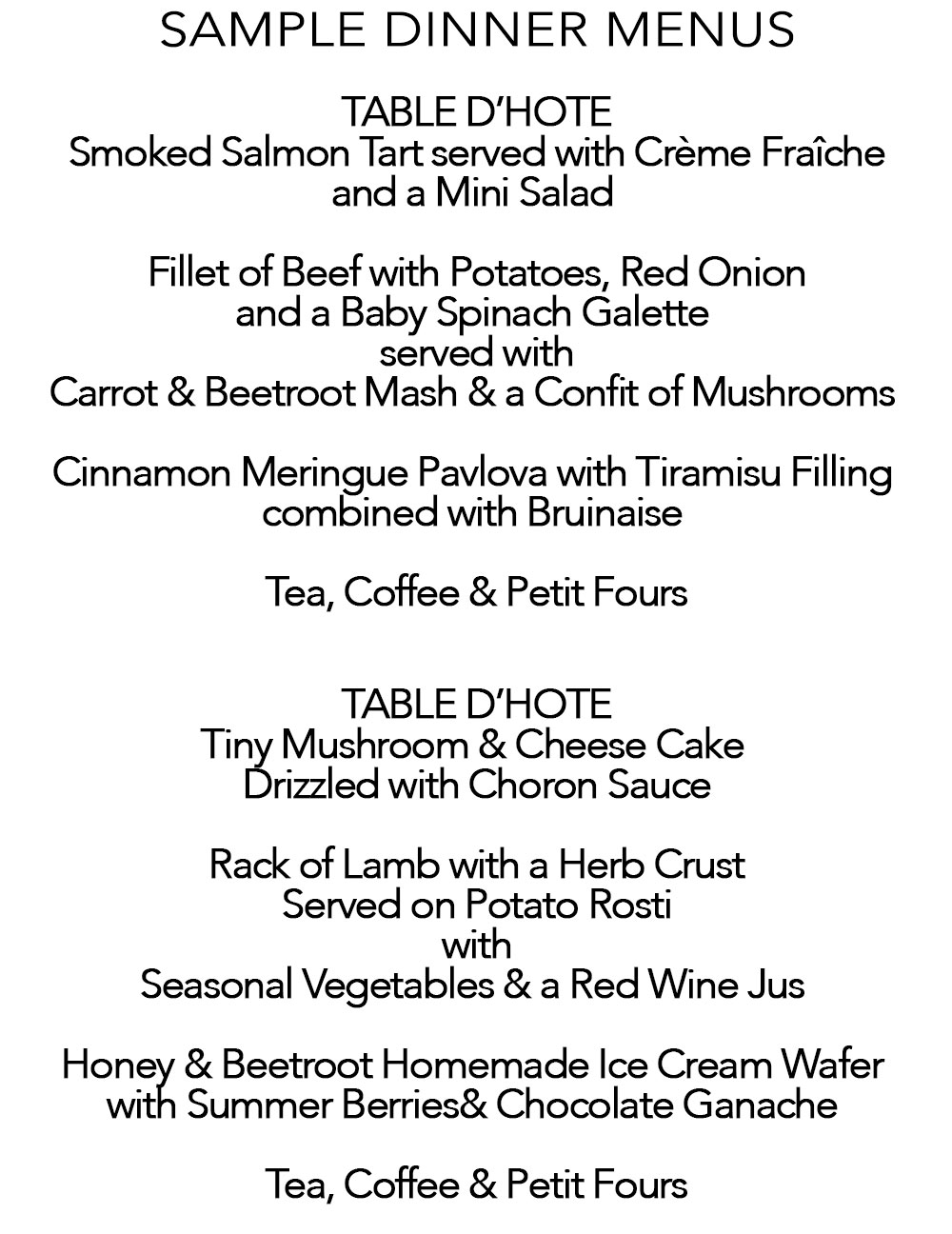 SAMPLE DINNER MENUS

TABLE D'HOTE
Smoked Salmon Tart served with Crème Fraîche and a Mini Salad

Fillet of Beef with Potatoes, Red Onion and a Baby Spinach Galette served with Carrot & Beetroot Mash & a Confit of Mushrooms

Cinnamon Meringue Pavlova with Tiramisu Filling combined with Bruinaise

Tea, Coffee & Petit Fours

TABLE D'HOTE
Tiny Mushroom & Cheese Cake Drizzled with Choron Sauce

Rack of Lamb with a Herb Crust Served on Potato Rosti with Seasonal Vegetables & a Red Wine Jus

Honey & Beetroot Homemade Ice Cream Wafer with Summer Berries& Chocolate Ganache

Tea, Coffee & Petit Fours